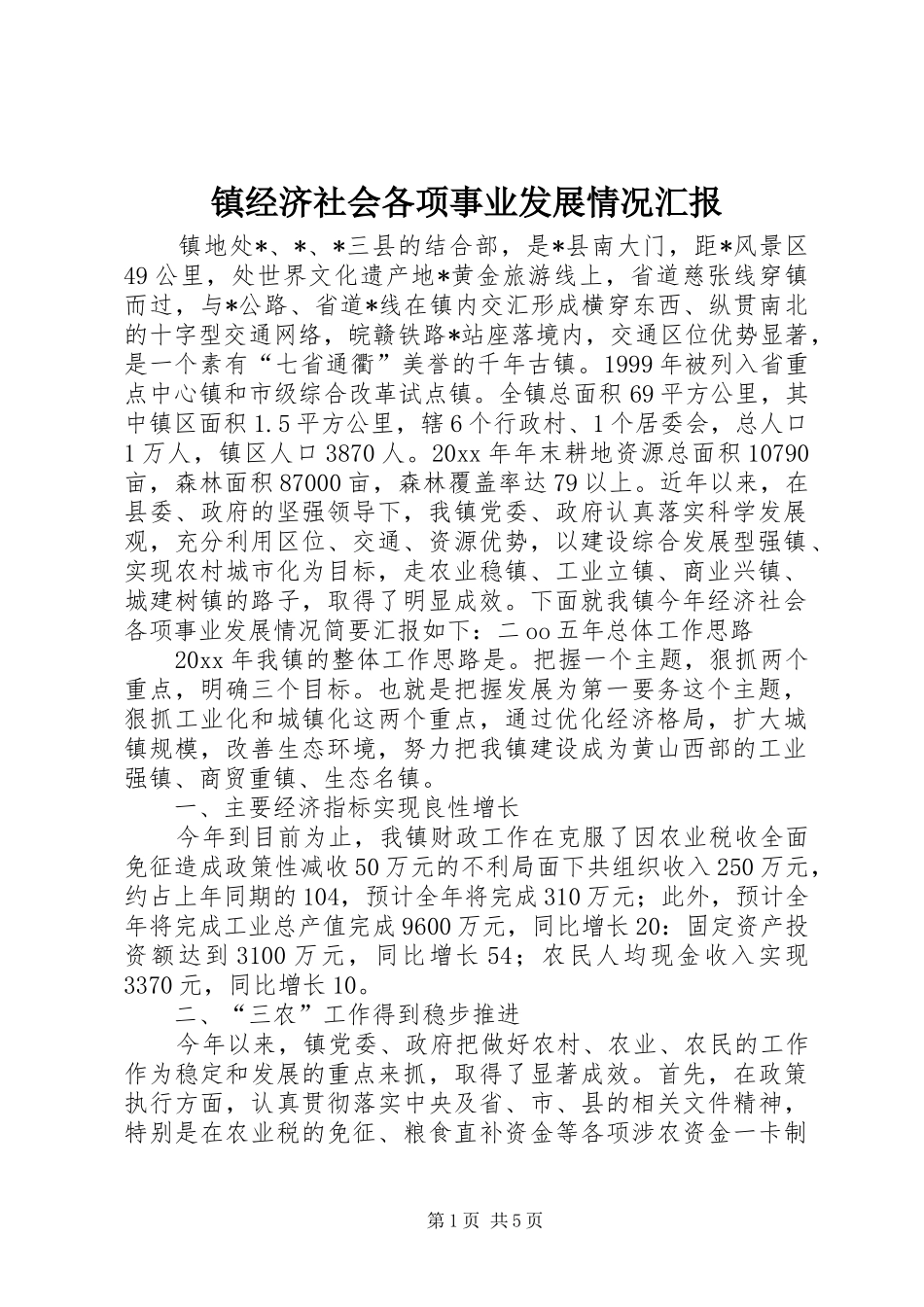 镇经济社会各项事业发展情况汇报

镇地处*、*、*三县的结合部，是*县南大门，距*风景区49公里，处世界文化遗产地*黄金旅游线上，省道慈张线穿镇而过，与*公路、省道*线在镇内交汇形成横穿东西、纵贯南北的十字型交通网络，皖赣铁路*站座落境内，交通区位优势显著，是一个素有“七省通衢”美誉的千年古镇。1999年被列入省重点中心镇和市级综合改革试点镇。全镇总面积69平方公里，其中镇区面积1.5平方公里，辖6个行政村、1个居委会，总人口1万人，镇区人口3870人。20xx年年末耕地资源总面积10790亩，森林面积87000亩，森林覆盖率达79以上。近年以来，在县委、政府的坚强领导下，我镇党委、政府认真落实科学发展观，充分利用区位、交通、资源优势，以建设综合发展型强镇、实现农村城市化为目标，走农业稳镇、工业立镇、商业兴镇、城建树镇的路子，取得了明显成效。下面就我镇今年经济社会各项事业发展情况简要汇报如下：二oo五年总体工作思路

20xx年我镇的整体工作思路是。把握一个主题，狠抓两个重点，明确三个目标。也就是把握发展为第一要务这个主题，狠抓工业化和城镇化这两个重点，通过优化经济格局，扩大城镇规模，改善生态环境，努力把我镇建设成为黄山西部的工业强镇、商贸重镇、生态名镇。

一、主要经济指标实现良性增长

今年到目前为止，我镇财政工作在克服了因农业税收全面免征造成政策性减收50万元的不利局面下共组织收入250万元，约占上年同期的104，预计全年将完成310万元；此外，预计全年将完成工业总产值完成9600万元，同比增长20：固定资产投资额达到3100万元，同比增长54；农民人均现金收入实现3370元，同比增长10。

二、“三农”工作得到稳步推进

今年以来，镇党委、政府把做好农村、农业、农民的工作作为稳定和发展的重点来抓，取得了显著成效。首先，在政策执行方面，认真贯彻落实中央及省、市、县的相关文件精神，特别是在农业税的免征、粮食直补资金等各项涉农资金一卡制

第1页 共5页